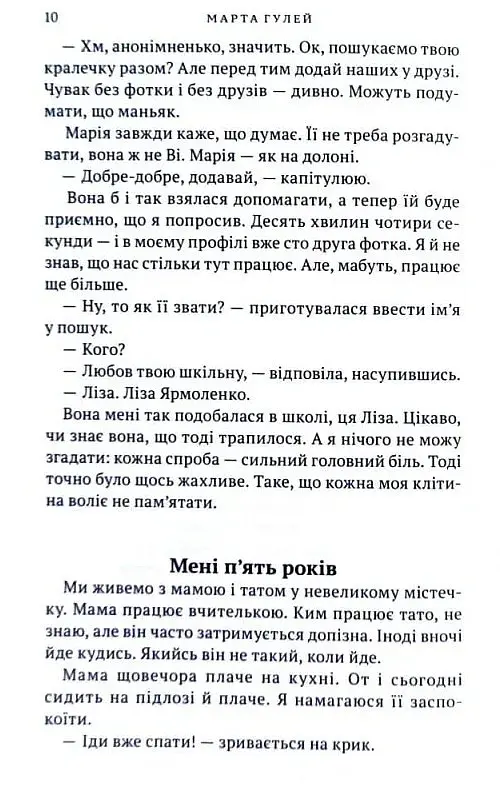 10 МАРТА ГУЛЕЙ

— Хм, анонімненько, значить. Ок, пошукаємо твою кралечку разом? Але перед тим додай наших у друзі. Чувак без фотки і без друзів — дивно. Можуть подумати, що маньяк.

Марія завжди каже, що думає. Її не треба розгадувати, вона ж не Ві. Марія — як на долоні.

— Добре-добре, додавай, — капітулюю.

Вона б і так взялася допомагати, а тепер їй буде приємно, що я попросив. Десять хвилин чотири секунди — і в моєму профілі вже сто друга фотка. Я й не знав, що нас стільки тут працює. Але, мабуть, працює ще більше.

— Ну, то як її звати? — приготувалася ввести ім'я у пошук.

— Кого?

— Любов твою шкільну, — відповіла, насупившись.

— Ліза. Ліза Ярмоленко.

Вона мені так подобалася в школі, ця Ліза. Цікаво, чи знає вона, що тоді трапилося. А я нічого не можу згадати: кожна спроба — сильний головний біль. Тоді точно було щось жахливе. Таке, що кожна моя клітина воліє не пам'ятати.

Мені п'ять років

Ми живемо з мамою і татом у невеликому містечку. Мама працює вчителькою. Ким працює тато, не знаю, але він часто затримується допізна. Іноді вночі йде кудись. Якийсь він не такий, коли йде.

Мама щовечора плаче на кухні. От і сьогодні сидить на підлозі й плаче. Я намагаюся її заспокоїти.

— Іди вже спати! — зривається на крик.